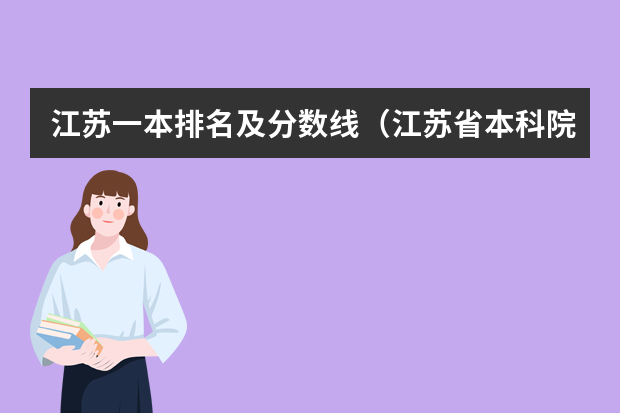 江苏一本排名及分数线（江苏省本科院